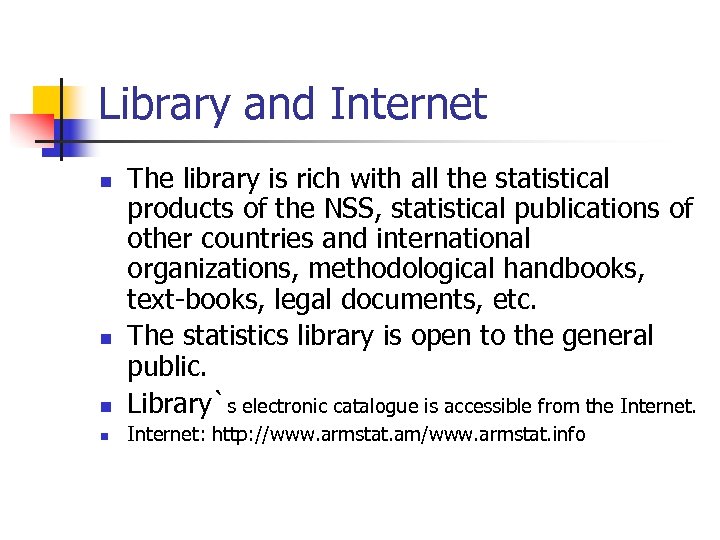 Library and Internet

• The library is rich with all the statistical products of the NSS, statistical publications of other countries and international organizations, methodological handbooks, text-books, legal documents, etc.
• The statistics library is open to the general public.
• Library`s electronic catalogue is accessible from the Internet.
• Internet: http://www.armstat.am/www.armstat.info